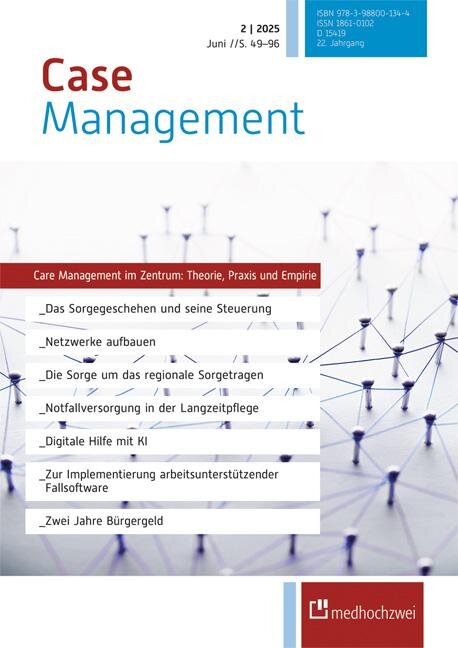 2 | 2025
Juni //S. 49–96

ISBN 978-3-98800-134-4
ISSN 1861-0102
D 15419
22. Jahrgang

Case
Management

Care Management im Zentrum: Theorie, Praxis und Empirie

_Das Sorgegeschehen und seine Steuerung

_Netzwerke aufbauen

_Die Sorge um das regionale Sorgetragen

_Notfallversorgung in der Langzeitpflege

_Digitale Hilfe mit KI

_Zur Implementierung arbeitsunterstützender Fallsoftware

_Zwei Jahre Bürgergeld

medhochzwei